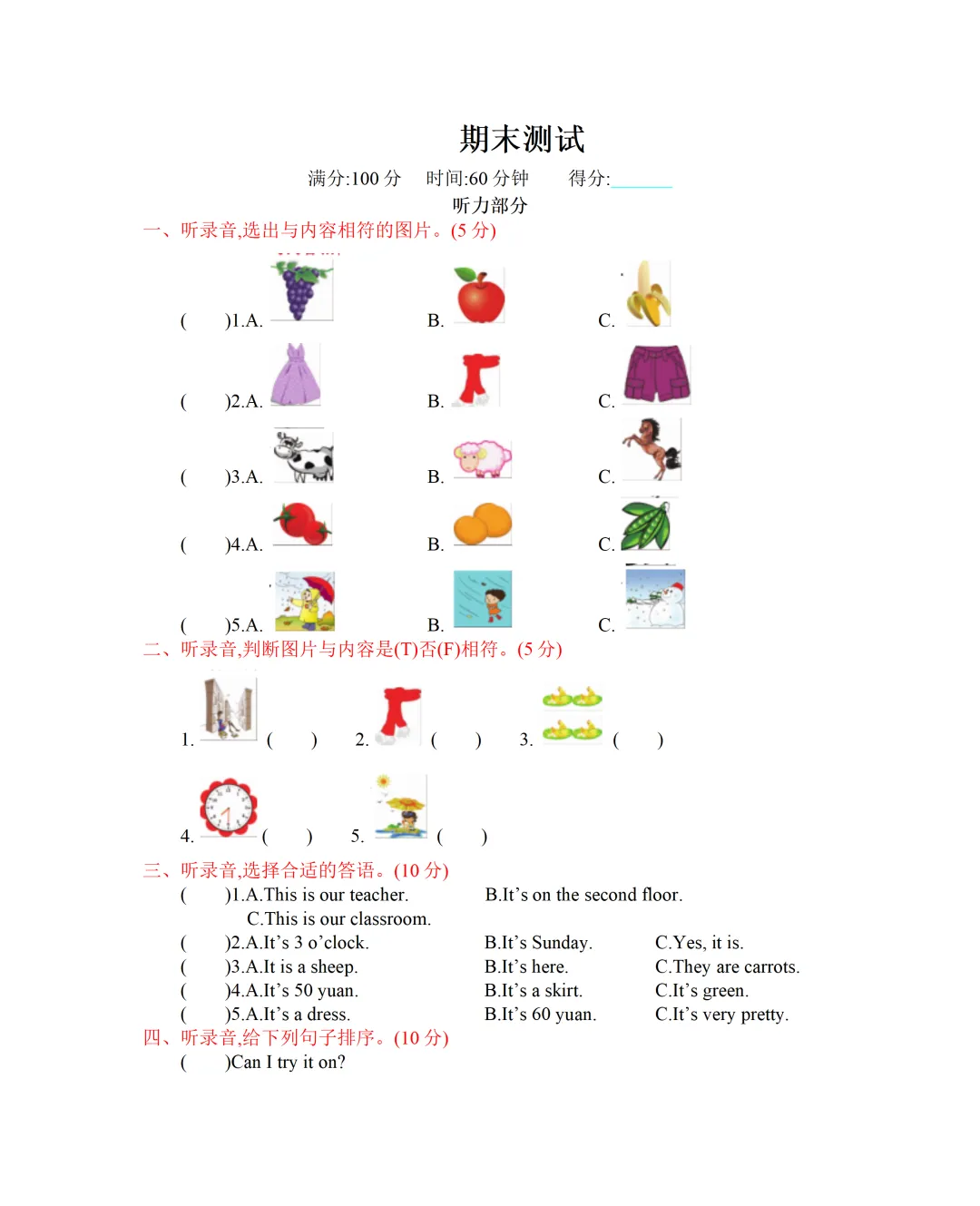 期末测试

满分:100分 时间:60分钟 得分:____

听力部分

一、听录音,选出与内容相符的图片。(5分)

( )1.A. B. C.

( )2.A. B. C.

( )3.A. B. C.

( )4.A. B. C.

( )5.A. B. C.

二、听录音,判断图片与内容是(T)否(F)相符。(5分)

1. ( ) 2. ( ) 3. ( )

4. ( ) 5. ( )

三、听录音,选择合适的答语。(10分)

( )1.A.This is our teacher. B.It's on the second floor.
C.This is our classroom.

( )2.A.It's 3 o'clock. B.It's Sunday. C.Yes, it is.

( )3.A.It is a sheep. B.It's here. C.They are carrots.

( )4.A.It's 50 yuan. B.It's a skirt. C.It's green.

( )5.A.It's a dress. B.It's 60 yuan. C.It's very pretty.

四、听录音,给下列句子排序。(10分)

( )Can I try it on?